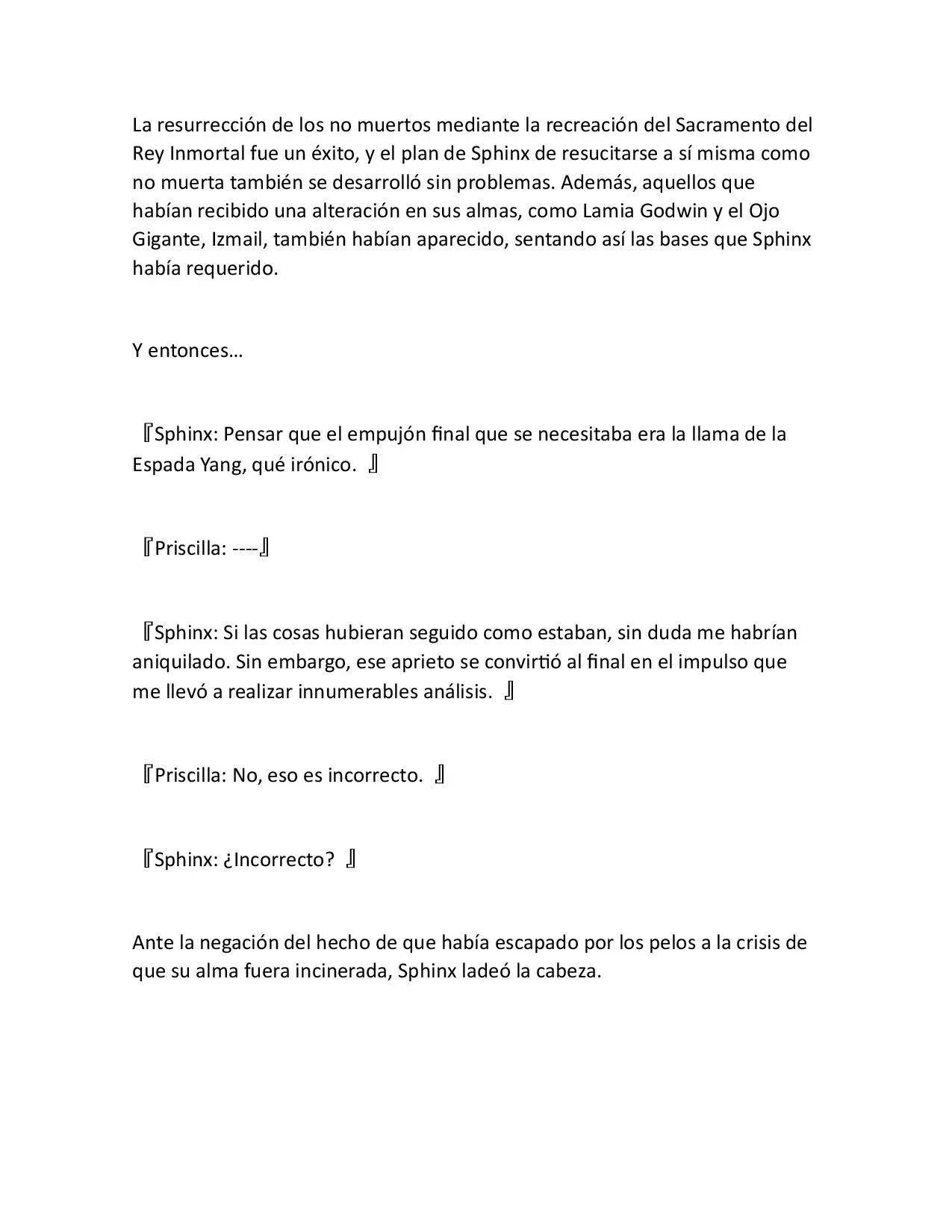 La resurrección de los no muertos mediante la recreación del Sacramento del Rey Inmortal fue un éxito, y el plan de Sphinx de resucitarse a sí misma como no muerta también se desarrolló sin problemas. Además, aquellos que habían recibido una alteración en sus almas, como Lamia Godwin y el Ojo Gigante, Izmail, también habían aparecido, sentando así las bases que Sphinx había requerido.

Y entonces…

『Sphinx: Pensar que el empujón final que se necesitaba era la llama de la Espada Yang, qué irónico. 』

『Priscilla: ----』

『Sphinx: Si las cosas hubieran seguido como estaban, sin duda me habrían aniquilado. Sin embargo, ese aprieto se convirtió al final en el impulso que me llevó a realizar innumerables análisis. 』

『Priscilla: No, eso es incorrecto. 』

『Sphinx: ¿Incorrecto? 』

Ante la negación del hecho de que había escapado por los pelos a la crisis de que su alma fuera incinerada, Sphinx ladeó la cabeza.